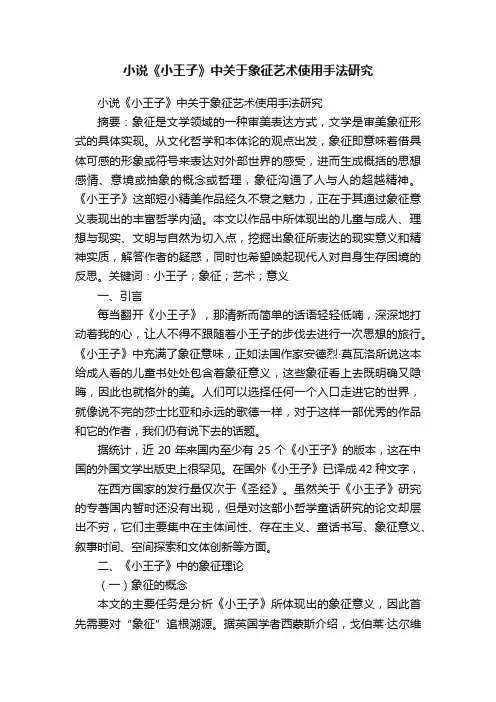 小说《小王子》中关于象征艺术使用手法研究

小说《小王子》中关于象征艺术使用手法研究

摘要：象征是文学领域的一种审美表达方式，文学是审美象征形式的具体实现。从文化哲学和本体论的观点出发，象征即意味着借具体可感的形象或符号来表达对外部世界的感受，进而生成概括的思想感情、意境或抽象的概念或哲理，象征沟通了人与人的超越精神。《小王子》这部短小精美作品经久不衰之魅力，正在于其通过象征意义表现出的丰富哲学内涵。本文以作品中所体现出的儿童与成人、理想与现实、文明与自然为切入点，挖掘出象征所表达的现实意义和精神实质，解答作者的疑惑，同时也希望唤起现代人对自身生存困境的反思。关键词：小王子；象征；艺术；意义

一、引言

每当翻开《小王子》，那清新而简单的话语轻轻低喃，深深地打动着我的心，让人不得不跟随着小王子的步伐去进行一次思想的旅行。《小王子》中充满了象征意味，正如法国作家安德烈·莫瓦洛所说这本给成人看的儿童书处处包含着象征意义，这些象征看上去既明确又隐晦，因此也就格外的美。人们可以选择任何一个入口走进它的世界，就像说不完的莎士比亚和永远的歌德一样，对于这样一部优秀的作品和它的作者，我们仍有说下去的话题。

据统计，近 20 年来国内至少有 25 个《小王子》的版本，这在中国的外国文学出版史上很罕见。在国外《小王子》已译成 42 种文字，

在西方国家的发行量仅次于《圣经》。虽然关于《小王子》研究的专著国内暂时还没有出现，但是对这部小哲学童话研究的论文却层出不穷，它们主要集中在主体间性、存在主义、童话书写、象征意义、叙事时间、空间探索和文体创新等方面。

二、《小王子》中的象征理论

（一）象征的概念

本文的主要任务是分析《小王子》所体现出的象征意义，因此首先需要对“象征”追根溯源。据英国学者西蒙斯介绍，戈伯莱·达尔维